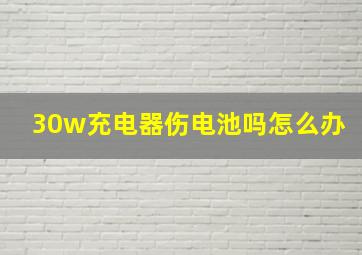 30w充电器伤电池吗怎么办